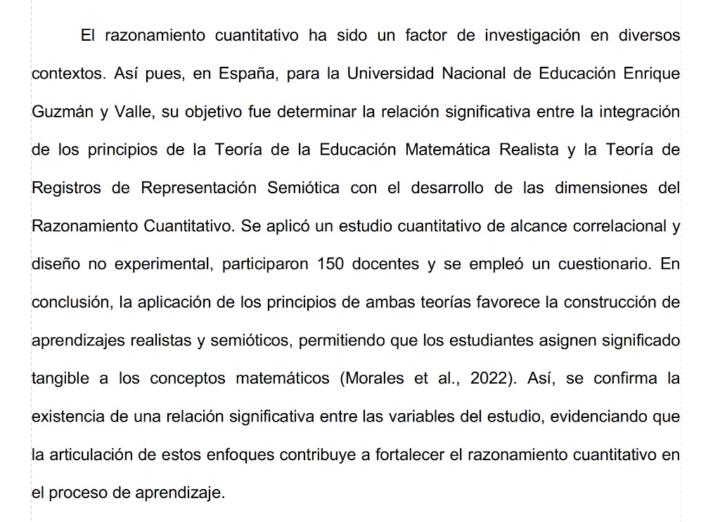 El razonamiento cuantitativo ha sido un factor de investigación en diversos contextos. Así pues, en España, para la Universidad Nacional de Educación Enrique Guzmán y Valle, su objetivo fue determinar la relación significativa entre la integración de los principios de la Teoría de la Educación Matemática Realista y la Teoría de Registros de Representación Semiótica con el desarrollo de las dimensiones del Razonamiento Cuantitativo. Se aplicó un estudio cuantitativo de alcance correlacional y diseño no experimental, participaron 150 docentes y se empleó un cuestionario. En conclusión, la aplicación de los principios de ambas teorías favorece la construcción de aprendizajes realistas y semióticos, permitiendo que los estudiantes asignen significado tangible a los conceptos matemáticos (Morales et al., 2022). Así, se confirma la existencia de una relación significativa entre las variables del estudio, evidenciando que la articulación de estos enfoques contribuye a fortalecer el razonamiento cuantitativo en el proceso de aprendizaje.